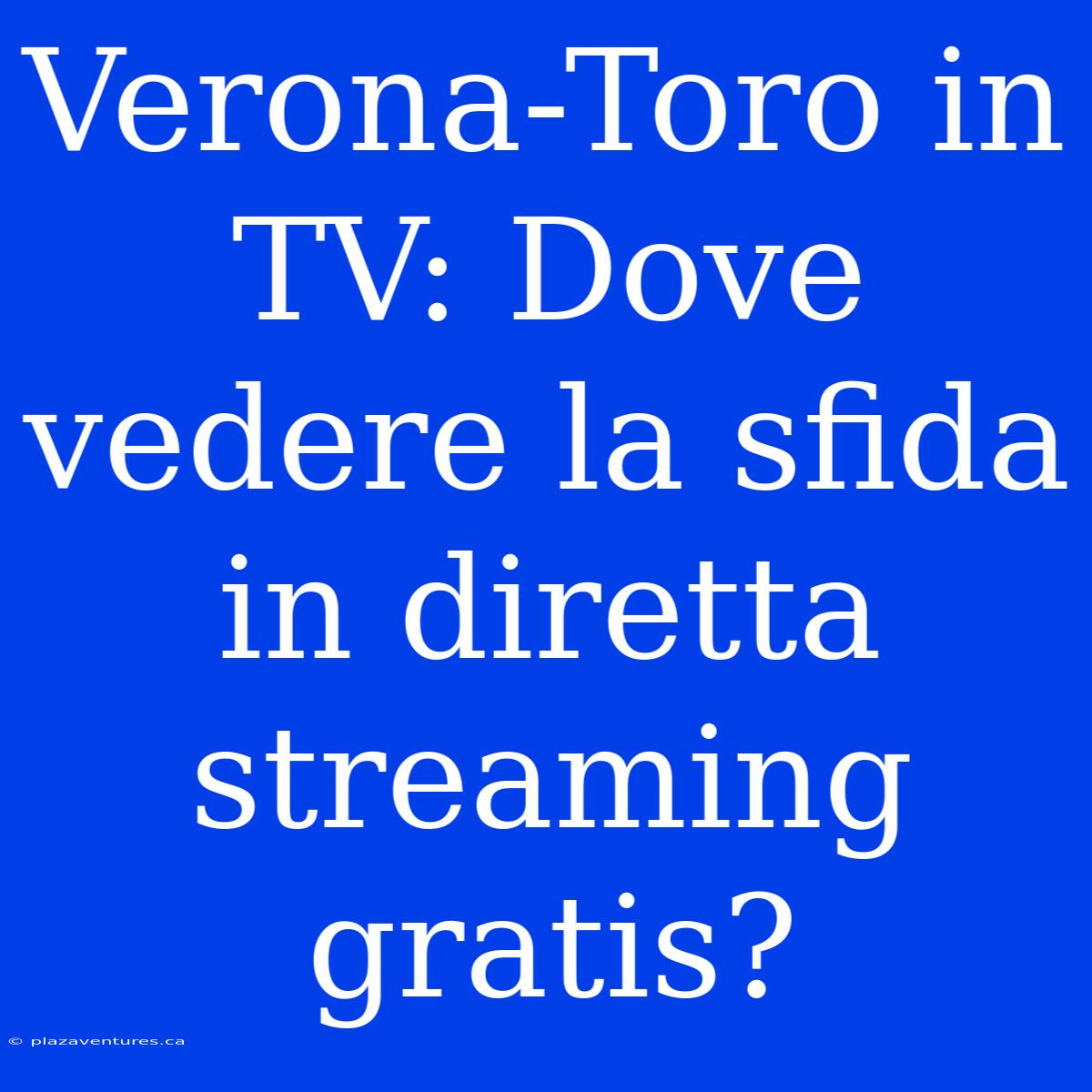 Verona-Toro in TV: Dove vedere la sfida in diretta streaming gratis?

© plazaventures.ca